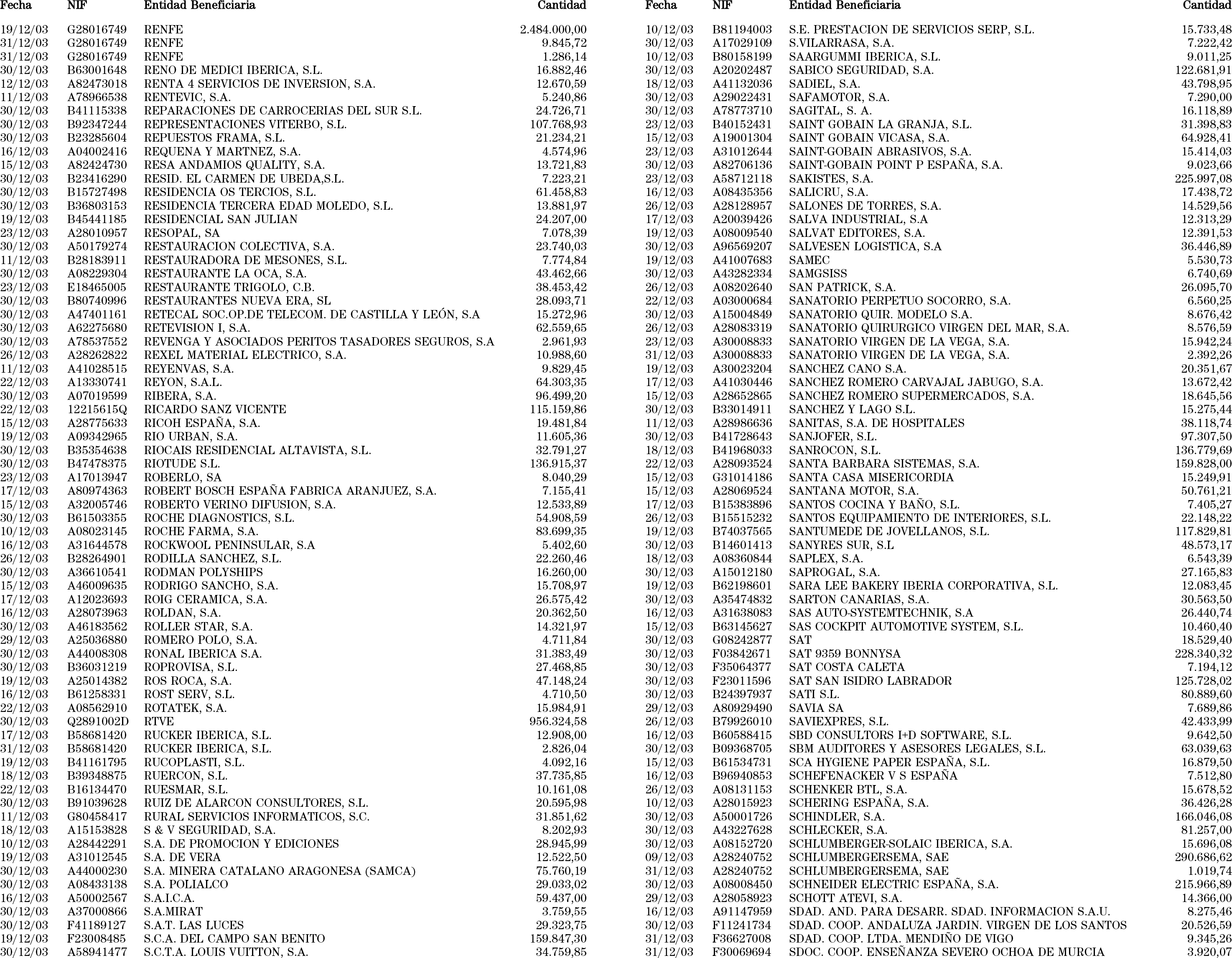 | Fecha | NIF | Entidad Beneficiaria | Cantidad |
|---|---|---|---|
| 19/12/03 | G28016749 | RENFE | 2.484.000,00 |
| 31/12/03 | G28016749 | RENFE | 9.845,72 |
| 31/12/03 | G28016749 | RENFE | 1.286,14 |
| 30/12/03 | B63001648 | RENO DE MEDICI IBERICA, S.L. | 16.882,46 |
| 12/12/03 | A82473018 | RENTA 4 SERVICIOS DE INVERSION, S.A. | 12.670,59 |
| 11/12/03 | A78966538 | RENTEVIC, S.A. | 5.240,86 |
| 30/12/03 | B41115338 | REPARACIONES DE CARROCERIAS DEL SUR S.L. | 24.726,71 |
| 30/12/03 | B92347244 | REPRESENTACIONES VITERBO, S.L. | 107.768,93 |
| 30/12/03 | B23285604 | REPUESTOS FRAMA, S.L. | 21.234,21 |
| 16/12/03 | A04002416 | REQUENA Y MARTNEZ, S.A. | 4.574,96 |
| 15/12/03 | A82424730 | RESA ANDAMIOS QUALITY, S.A. | 13.721,83 |
| 30/12/03 | B23416290 | RESID. EL CARMEN DE UBEDA,S.L. | 7.223,21 |
| 30/12/03 | B15727498 | RESIDENCIA OS TERCIOS, S.L. | 61.458,83 |
| 30/12/03 | B36803153 | RESIDENCIA TERCERA EDAD MOLEDO, S.L. | 13.881,97 |
| 19/12/03 | B45441185 | RESIDENCIAL SAN JULIAN | 24.207,00 |
| 23/12/03 | A28010957 | RESOPAL, SA | 7.078,39 |
| 30/12/03 | A50179274 | RESTAURACION COLECTIVA, S.A. | 23.740,03 |
| 11/12/03 | B28183911 | RESTAURADORA DE MESONES, S.L. | 7.774,84 |
| 30/12/03 | A08229304 | RESTAURANTE LA OCA, S.A. | 43.462,66 |
| 23/12/03 | E18465005 | RESTAURANTE TRIGOLO, C.B. | 38.453,42 |
| 30/12/03 | B80740996 | RESTAURANTES NUEVA ERA, SL | 28.093,71 |
| 30/12/03 | A47401161 | RETECAL SOC.OP.DE TELECOM. DE CASTILLA Y LEÓN, S.A | 15.272,96 |
| 30/12/03 | A62275680 | RETEVISION I, S.A. | 62.559,65 |
| 30/12/03 | A78537552 | REVENGA Y ASOCIADOS PERITOS TASADORES SEGUROS, S.A | 2.961,93 |
| 26/12/03 | A28262822 | REXEL MATERIAL ELECTRICO, S.A. | 10.988,60 |
| 11/12/03 | A41028515 | REYENVAS, S.A. | 9.829,45 |
| 22/12/03 | A13330741 | REYON, S.A.L. | 64.303,35 |
| 30/12/03 | A07019599 | RIBERA, S.A. | 96.499,20 |
| 22/12/03 | 12215615Q | RICARDO SANZ VICENTE | 115.159,86 |
| 15/12/03 | A28775633 | RICOH ESPAÑA, S.A. | 19.481,84 |
| 19/12/03 | A09342965 | RIO URBAN, S.A. | 11.605,36 |
| 30/12/03 | B35354638 | RIOCAIS RESIDENCIAL ALTAVISTA, S.L. | 32.791,27 |
| 30/12/03 | B47478375 | RIOTUDE S.L. | 136.915,37 |
| 23/12/03 | A17013947 | ROBERLO, SA | 8.040,29 |
| 17/12/03 | A80974363 | ROBERT BOSCH ESPAÑA FABRICA ARANJUEZ, S.A. | 7.155,41 |
| 15/12/03 | A32005746 | ROBERTO VERINO DIFUSION, S.A. | 12.533,89 |
| 30/12/03 | B61503355 | ROCHE DIAGNOSTICS, S.L. | 54.908,59 |
| 10/12/03 | A08023145 | ROCHE FARMA, S.A. | 83.699,35 |
| 16/12/03 | A31644578 | ROCKWOOL PENINSULAR, S.A | 5.402,60 |
| 26/12/03 | B28264901 | RODILLA SANCHEZ, S.L. | 22.260,46 |
| 30/12/03 | A36610541 | RODMAN POLYSHIPS | 16.260,00 |
| 15/12/03 | A46009635 | RODRIGO SANCHO, S.A. | 15.708,97 |
| 17/12/03 | A12023693 | ROIG CERAMICA, S.A. | 26.575,42 |
| 16/12/03 | A28073963 | ROLDAN, S.A. | 20.362,50 |
| 30/12/03 | A46183562 | ROLLER STAR, S.A. | 14.321,97 |
| 29/12/03 | A25036880 | ROMERO POLO, S.A. | 4.711,84 |
| 30/12/03 | A44008308 | RONAL IBERICA S.A. | 31.383,49 |
| 30/12/03 | B36031219 | ROPROVISA, S.L. | 27.468,85 |
| 19/12/03 | A25014382 | ROS ROCA, S.A. | 47.148,24 |
| 16/12/03 | B61258331 | ROST SERV, S.L. | 4.710,50 |
| 22/12/03 | A08562910 | ROTATEK, S.A. | 15.984,91 |
| 30/12/03 | Q2891002D | RTVE | 956.324,58 |
| 17/12/03 | B58681420 | RUCKER IBERICA, S.L. | 12.908,00 |
| 31/12/03 | B58681420 | RUCKER IBERICA, S.L. | 2.826,04 |
| 19/12/03 | B41161795 | RUCOPLASTI, S.L. | 4.092,16 |
| 18/12/03 | B39348875 | RUERCON, S.L. | 37.735,85 |
| 22/12/03 | B16134470 | RUESMAR, S.L. | 10.161,08 |
| 30/12/03 | B91039628 | RUIZ DE ALARCON CONSULTORES, S.L. | 20.595,98 |
| 11/12/03 | G80458417 | RURAL SERVICIOS INFORMATICOS, S.C. | 31.851,62 |
| 18/12/03 | A15153828 | S & V SEGURIDAD, S.A. | 8.202,93 |
| 10/12/03 | A28442291 | S.A. DE PROMOCION Y EDICIONES | 28.945,99 |
| 19/12/03 | A31012545 | S.A. DE VERA | 12.522,50 |
| 30/12/03 | A44000230 | S.A. MINERA CATALANO ARAGONESA (SAMCA) | 75.760,19 |
| 30/12/03 | A08433138 | S.A. POLIALCO | 29.033,02 |
| 16/12/03 | A50002567 | S.A.I.C.A. | 59.437,00 |
| 30/12/03 | A37000866 | S.A.MIRAT | 3.759,55 |
| 30/12/03 | F41189127 | S.A.T. LAS LUCES | 29.323,75 |
| 19/12/03 | F23008485 | S.C.A. DEL CAMPO SAN BENITO | 159.847,30 |
| 30/12/03 | A58941477 | S.C.T.A. LOUIS VUITTON, S.A. | 34.759,85 |

| Fecha | NIF | Entidad Beneficiaria | Cantidad |
|---|---|---|---|
| 10/12/03 | B81194003 | S.E. PRESTACION DE SERVICIOS SERP, S.L. | 15.733,48 |
| 30/12/03 | A17029109 | S.VILARRASA, S.A. | 7.222,42 |
| 10/12/03 | B80158199 | SAARGUMMI IBERICA, S.L. | 9.011,25 |
| 30/12/03 | A20202487 | SABICO SEGURIDAD, S.A. | 122.681,91 |
| 18/12/03 | A41132036 | SADIEL, S.A. | 43.798,95 |
| 30/12/03 | A29022431 | SAFAMOTOR, S.A. | 7.290,00 |
| 30/12/03 | A78773710 | SAGITAL, S. A. | 16.118,89 |
| 23/12/03 | B40152431 | SAINT GOBAIN LA GRANJA, S.L. | 31.398,83 |
| 15/12/03 | A19001304 | SAINT GOBAIN VICASA, S.A. | 64.928,41 |
| 23/12/03 | A31012644 | SAINT-GOBAIN ABRASIVOS, S.A. | 15.414,03 |
| 30/12/03 | A82706136 | SAINT-GOBAIN POINT P ESPAÑA, S.A. | 9.023,66 |
| 23/12/03 | A58712118 | SAKISTES, S.A. | 225.997,08 |
| 16/12/03 | A08435356 | SALICRU, S.A. | 17.438,72 |
| 26/12/03 | A28128957 | SALONES DE TORRES, S.A. | 14.529,56 |
| 17/12/03 | A20039426 | SALVA INDUSTRIAL, S.A | 12.313,29 |
| 19/12/03 | A08009540 | SALVAT EDITORES, S.A. | 12.391,53 |
| 30/12/03 | A96569207 | SALVESEN LOGISTICA, S.A | 36.446,89 |
| 19/12/03 | A41007683 | SAMEC | 5.530,73 |
| 30/12/03 | A43282334 | SAMGSISS | 6.740,69 |
| 26/12/03 | A08202640 | SAN PATRICK, S.A. | 26.095,70 |
| 22/12/03 | A03000684 | SANATORIO PERPETUO SOCORRO, S.A. | 6.560,25 |
| 30/12/03 | A15004849 | SANATORIO QUIR. MODELO S.A. | 8.676,42 |
| 26/12/03 | A28083319 | SANATORIO QUIRURGICO VIRGEN DEL MAR, S.A. | 8.576,59 |
| 23/12/03 | A30008833 | SANATORIO VIRGEN DE LA VEGA, S.A. | 15.942,24 |
| 31/12/03 | A30008833 | SANATORIO VIRGEN DE LA VEGA, S.A. | 2.392,26 |
| 19/12/03 | A30023204 | SANCHEZ CANO S.A. | 20.351,67 |
| 17/12/03 | A41030446 | SANCHEZ ROMERO CARVAJAL JABUGO, S.A. | 13.672,42 |
| 15/12/03 | A28652865 | SANCHEZ ROMERO SUPERMERCADOS, S.A. | 18.645,56 |
| 30/12/03 | B33014911 | SANCHEZ Y LAGO S.L. | 15.275,44 |
| 11/12/03 | A28986636 | SANITAS, S.A. DE HOSPITALES | 38.118,74 |
| 30/12/03 | B41728643 | SANJOFER, S.L. | 97.307,50 |
| 18/12/03 | B41968033 | SANROCON, S.L. | 136.779,69 |
| 22/12/03 | A28093524 | SANTA BARBARA SISTEMAS, S.A. | 159.828,00 |
| 15/12/03 | G31014186 | SANTA CASA MISERICORDIA | 15.249,91 |
| 15/12/03 | A28069524 | SANTANA MOTOR, S.A. | 50.761,21 |
| 17/12/03 | B15383896 | SANTOS COCINA Y BAÑO, S.L. | 7.405,27 |
| 26/12/03 | B15515232 | SANTOS EQUIPAMIENTO DE INTERIORES, S.L. | 22.148,22 |
| 19/12/03 | B74037565 | SANTUMEDE DE JOVELLANOS, S.L. | 117.829,81 |
| 30/12/03 | B14601413 | SANYRES SUR, S.L | 48.573,17 |
| 18/12/03 | A08360844 | SAPLEX, S.A. | 6.543,39 |
| 30/12/03 | A15012180 | SAPROGAL, S.A. | 27.165,83 |
| 19/12/03 | B62198601 | SARA LEE BAKERY IBERIA CORPORATIVA, S.L. | 12.083,45 |
| 30/12/03 | A35474832 | SARTON CANARIAS, S.A. | 30.563,50 |
| 16/12/03 | A31638083 | SAS AUTO-SYSTEMTECHNIK, S.A | 26.440,74 |
| 15/12/03 | B63145627 | SAS COCKPIT AUTOMOTIVE SYSTEM, S.L. | 10.460,40 |
| 30/12/03 | G08242877 | SAT | 18.529,40 |
| 30/12/03 | F03842671 | SAT 9359 BONNYSA | 228.340,32 |
| 30/12/03 | F35064377 | SAT COSTA CALETA | 7.194,12 |
| 30/12/03 | F23011596 | SAT SAN ISIDRO LABRADOR | 125.728,02 |
| 30/12/03 | B24397937 | SATI S.L. | 80.889,60 |
| 29/12/03 | A80929490 | SAVIA SA | 7.689,86 |
| 26/12/03 | B79926010 | SAVIEXPRES, S.L. | 42.433,99 |
| 16/12/03 | B60588415 | SBD CONSULTORS I+D SOFTWARE, S.L. | 9.642,50 |
| 30/12/03 | B09368705 | SBM AUDITORES Y ASESORES LEGALES, S.L. | 63.039,63 |
| 15/12/03 | B61534731 | SCA HYGIENE PAPER ESPAÑA, S.L. | 16.879,50 |
| 16/12/03 | B96940853 | SCHEFENACKER V S ESPAÑA | 7.512,80 |
| 26/12/03 | A08131153 | SCHENKER BTL, S.A. | 15.678,52 |
| 10/12/03 | A28015923 | SCHERING ESPAÑA, S.A. | 36.426,28 |
| 30/12/03 | A50001726 | SCHINDLER, S.A. | 166.046,08 |
| 30/12/03 | A43227628 | SCHLECKER, S.A. | 81.257,00 |
| 30/12/03 | A08152720 | SCHLUMBERGER-SOLAIC IBERICA, S.A. | 15.696,08 |
| 09/12/03 | A28240752 | SCHLUMBERGERSEMA, SAE | 290.686,62 |
| 31/12/03 | A28240752 | SCHLUMBERGERSEMA, SAE | 1.019,74 |
| 30/12/03 | A08008450 | SCHNEIDER ELECTRIC ESPAÑA, S.A. | 215.966,89 |
| 29/12/03 | A28058923 | SCHOTT ATEVI, S.A. | 14.366,00 |
| 16/12/03 | A91147959 | SDAD. AND. PARA DESARR. SDAD. INFORMACION S.A.U. | 8.275,46 |
| 30/12/03 | F11241734 | SDAD. COOP. ANDALUZA JARDIN. VIRGEN DE LOS SANTOS | 20.526,59 |
| 31/12/03 | F36627008 | SDAD. COOP. LTDA. MENDIÑO DE VIGO | 9.345,26 |
| 31/12/03 | F30069694 | SDOC. COOP. ENSEÑANZA SEVERO OCHOA DE MURCIA | 3.920,07 |